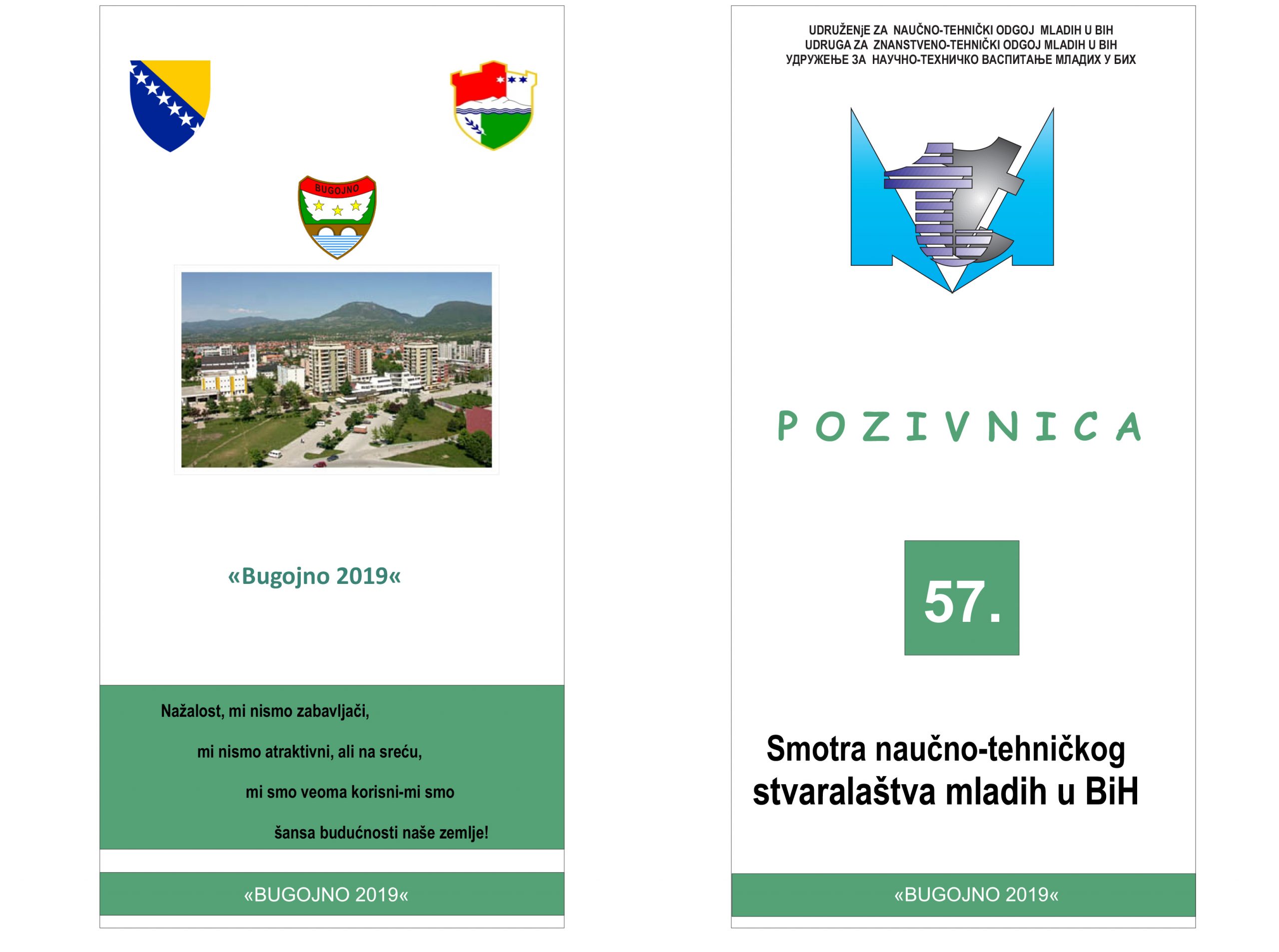 BUGOJNO

«Bugojno 2019«

Nažalost, mi nismo zabavljači,

mi nismo atraktivni, ali na sreću,

mi smo veoma korisni-mi smo

šansa budućnosti naše zemlje!

«BUGOJNO 2019«

UDRUŽENjE ZA NAUČNO-TEHNIČKI ODGOJ MLADIH U BIH
UDRUGA ZA ZNANSTVENO-TEHNIČKI ODGOJ MLADIH U BIH
УДРУЖЕЊЕ ЗА НАУЧНО-ТЕХНИЧКО ВАСПИТАЊЕ МЛАДИХ У БИХ

POZIVNICA

57.

Smotra naučno-tehničkog stvaralaštva mladih u BiH

«BUGOJNO 2019«